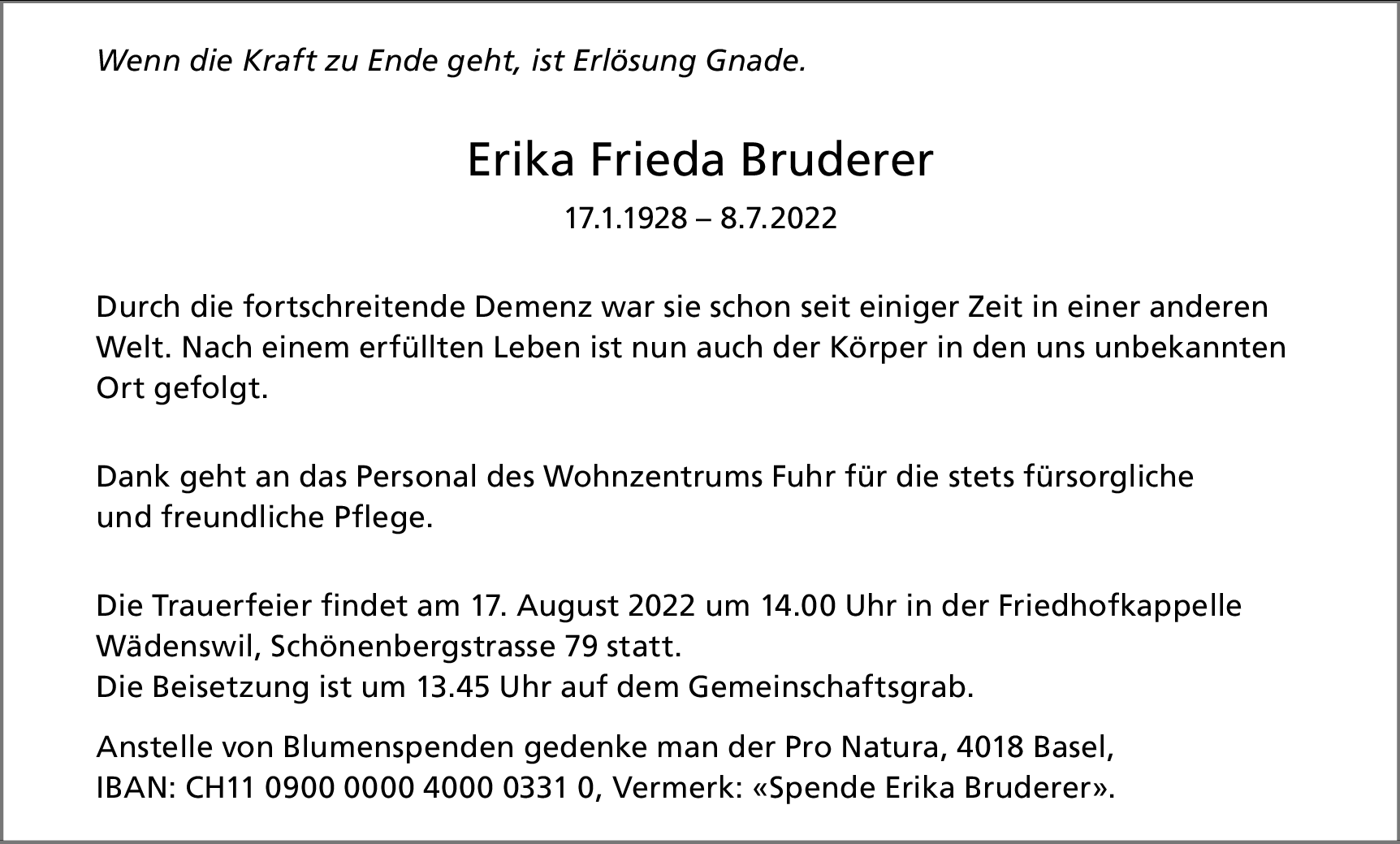 Wenn die Kraft zu Ende geht, ist Erlösung Gnade.

Erika Frieda Bruderer

17.1.1928 – 8.7.2022

Durch die fortschreitende Demenz war sie schon seit einiger Zeit in einer anderen Welt. Nach einem erfüllten Leben ist nun auch der Körper in den uns unbekannten Ort gefolgt.

Dank geht an das Personal des Wohnzentrums Fuhr für die stets fürsorgliche und freundliche Pflege.

Die Trauerfeier findet am 17. August 2022 um 14.00 Uhr in der Friedhofkappelle Wädenswil, Schönenbergstrasse 79 statt.
Die Beisetzung ist um 13.45 Uhr auf dem Gemeinschaftsgrab.

Anstelle von Blumenspenden gedenke man der Pro Natura, 4018 Basel, IBAN: CH11 0900 0000 4000 0331 0, Vermerk: «Spende Erika Bruderer».